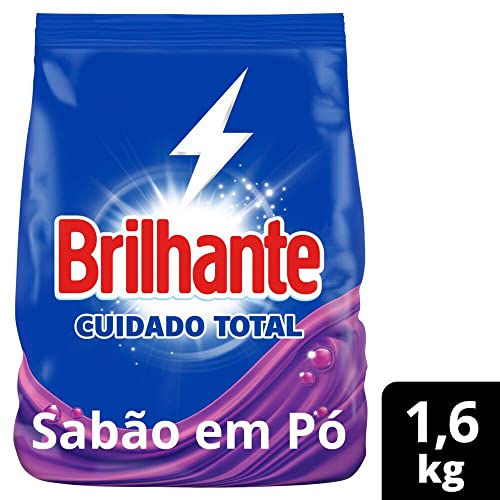 Brilhante
CUIDADO TOTAL
Sabão em Pó
1,6 kg